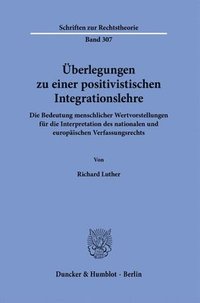 Schriften zur Rechtstheorie

Band 307

Überlegungen zu einer positivistischen Integrationslehre

Die Bedeutung menschlicher Wertvorstellungen für die Interpretation des nationalen und europäischen Verfassungsrechts

Von

Richard Luther

Duncker & Humblot · Berlin